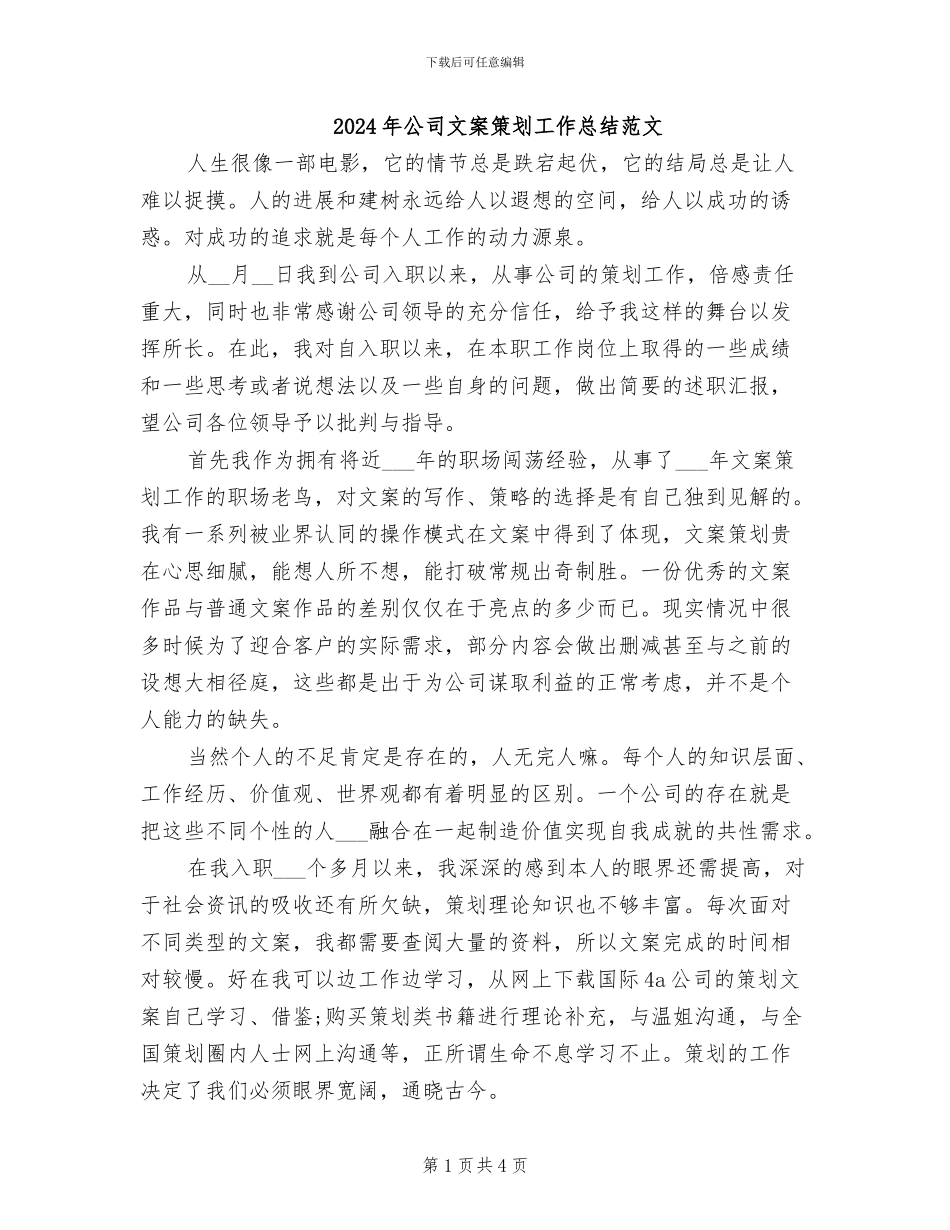 下载后可任意编辑

2024年公司文案策划工作总结范文

人生很像一部电影，它的情节总是跌宕起伏，它的结局总是让人难以捉摸。人的进展和建树永远给人以遐想的空间，给人以成功的诱惑。对成功的追求就是每个人工作的动力源泉。

从__月__日我到公司入职以来，从事公司的策划工作，倍感责任重大，同时也非常感谢公司领导的充分信任，给予我这样的舞台以发挥所长。在此，我对自入职以来，在本职工作岗位上取得的一些成绩和一些思考或者说想法以及一些自身的问题，做出简要的述职汇报，望公司各位领导予以批判与指导。

首先我作为拥有将近___年的职场闯荡经验，从事了___年文案策划工作的职场老鸟，对文案的写作、策略的选择是有自己独到见解的。我有一系列被业界认同的操作模式在文案中得到了体现，文案策划贵在心思细腻，能想人所不想，能打破常规出奇制胜。一份优秀的文案作品与普通文案作品的差别仅仅在于亮点的多少而已。现实情况中很多时候为了迎合客户的实际需求，部分内容会做出删减甚至与之前的设想大相径庭，这些都是出于为公司谋取利益的正常考虑，并不是个人能力的缺失。

当然个人的不足肯定是存在的，人无完人嘛。每个人的知识层面、工作经历、价值观、世界观都有着明显的区别。一个公司的存在就是把这些不同个性的人___融合在一起制造价值实现自我成就的共性需求。

在我入职___个多月以来，我深深的感到本人的眼界还需提高，对于社会资讯的吸收还有所欠缺，策划理论知识也不够丰富。每次面对不同类型的文案，我都需要查阅大量的资料，所以文案完成的时间相对较慢。好在我可以边工作边学习，从网上下载国际4a公司的策划文案自己学习、借鉴;购买策划类书籍进行理论补充，与温姐沟通，与全国策划圈内人士网上沟通等，正所谓生命不息学习不止。策划的工作决定了我们必须眼界宽阔，通晓古今。

第1页共4页